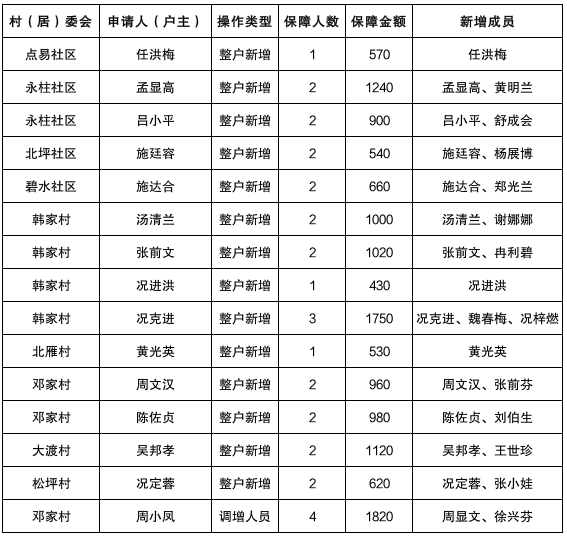 | 村（居）委会 | 申请人（户主） | 操作类型 | 保障人数 | 保障金额 | 新增成员 |
|---|---|---|---|---|---|
| 点易社区 | 任洪梅 | 整户新增 | 1 | 570 | 任洪梅 |
| 永柱社区 | 孟显高 | 整户新增 | 2 | 1240 | 孟显高、黄明兰 |
| 永柱社区 | 吕小平 | 整户新增 | 2 | 900 | 吕小平、舒成会 |
| 北坪社区 | 施廷容 | 整户新增 | 2 | 540 | 施廷容、杨展博 |
| 碧水社区 | 施达合 | 整户新增 | 2 | 660 | 施达合、郑光兰 |
| 韩家村 | 汤清兰 | 整户新增 | 2 | 1000 | 汤清兰、谢娜娜 |
| 韩家村 | 张前文 | 整户新增 | 2 | 1020 | 张前文、冉利碧 |
| 韩家村 | 况进洪 | 整户新增 | 1 | 430 | 况进洪 |
| 韩家村 | 况克进 | 整户新增 | 3 | 1750 | 况克进、魏春梅、况梓燃 |
| 北雁村 | 黄光英 | 整户新增 | 1 | 530 | 黄光英 |
| 邓家村 | 周文汉 | 整户新增 | 2 | 960 | 周文汉、张前芬 |
| 邓家村 | 陈佐贞 | 整户新增 | 2 | 980 | 陈佐贞、刘伯生 |
| 大渡村 | 吴邦孝 | 整户新增 | 2 | 1120 | 吴邦孝、王世珍 |
| 松坪村 | 况定蓉 | 整户新增 | 2 | 620 | 况定蓉、张小娃 |
| 邓家村 | 周小凤 | 调增人员 | 4 | 1820 | 周显文、徐兴芬 |